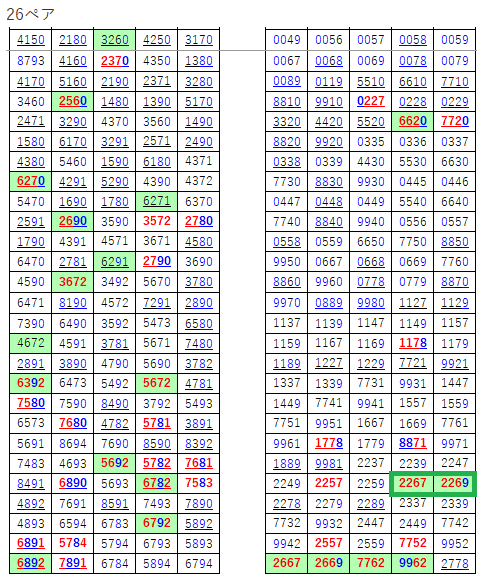 26ペア

| 4150 | 2180 | 3260 | 4250 | 3170 |
|---|---|---|---|---|
| 8793 | 4160 | 2370 | 4350 | 1380 |
| 4170 | 5160 | 2190 | 2371 | 3280 |
| 3460 | 2560 | 1480 | 1390 | 5170 |
| 2471 | 3290 | 4370 | 3560 | 1490 |
| 1580 | 6170 | 3291 | 2571 | 2490 |
| 4380 | 5460 | 1590 | 6180 | 4371 |
| 6270 | 4291 | 5290 | 4390 | 4372 |
| 5470 | 1690 | 1780 | 6271 | 6370 |
| 2591 | 2690 | 3590 | 3572 | 2780 |
| 1790 | 4391 | 4571 | 3671 | 4580 |
| 6470 | 2781 | 6291 | 2790 | 3690 |
| 4590 | 3672 | 3492 | 5670 | 3780 |
| 6471 | 8190 | 4572 | 7291 | 2890 |
| 7390 | 6490 | 3592 | 5473 | 6580 |
| 4672 | 4591 | 3781 | 5671 | 7480 |
| 2891 | 3890 | 4790 | 5690 | 3782 |
| 6392 | 6473 | 5492 | 5672 | 4781 |
| 7580 | 7590 | 8490 | 3792 | 5493 |
| 6573 | 7680 | 4782 | 5781 | 3891 |
| 5691 | 8694 | 7690 | 8590 | 8392 |
| 7483 | 4693 | 5692 | 5782 | 7681 |
| 8491 | 6890 | 5693 | 6782 | 7583 |
| 4892 | 7691 | 8591 | 7493 | 7890 |
| 4893 | 6594 | 6783 | 6792 | 5892 |
| 6891 | 5784 | 5794 | 6793 | 5893 |
| 6892 | 7891 | 6784 | 5894 | 6794 |

| 0049 | 0056 | 0057 | 0058 | 0059 |
|---|---|---|---|---|
| 0067 | 0068 | 0069 | 0078 | 0079 |
| 0089 | 0119 | 5510 | 6610 | 7710 |
| 8810 | 9910 | 0227 | 0228 | 0229 |
| 3320 | 4420 | 5520 | 6620 | 7720 |
| 8820 | 9920 | 0335 | 0336 | 0337 |
| 0338 | 0339 | 4430 | 5530 | 6630 |
| 7730 | 8830 | 9930 | 0445 | 0446 |
| 0447 | 0448 | 0449 | 5540 | 6640 |
| 7740 | 8840 | 9940 | 0556 | 0557 |
| 0558 | 0559 | 6650 | 7750 | 8850 |
| 9950 | 0667 | 0668 | 0669 | 7760 |
| 8860 | 9960 | 0778 | 0779 | 8870 |
| 9970 | 0889 | 9980 | 1127 | 1129 |
| 1137 | 1139 | 1147 | 1149 | 1157 |
| 1159 | 1167 | 1169 | 1178 | 1179 |
| 1189 | 1227 | 1229 | 7721 | 9921 |
| 1337 | 1339 | 7731 | 9931 | 1447 |
| 1449 | 7741 | 9941 | 1557 | 1559 |
| 7751 | 9951 | 1667 | 1669 | 7761 |
| 9961 | 1778 | 1779 | 8871 | 9971 |
| 1889 | 9981 | 2237 | 2239 | 2247 |
| 2249 | 2257 | 2259 | 2267 | 2269 |
| 2278 | 2279 | 2289 | 2337 | 2339 |
| 7732 | 9932 | 2447 | 2449 | 7742 |
| 9942 | 2557 | 2559 | 7752 | 9952 |
| 2667 | 2669 | 7762 | 9962 | 2778 |